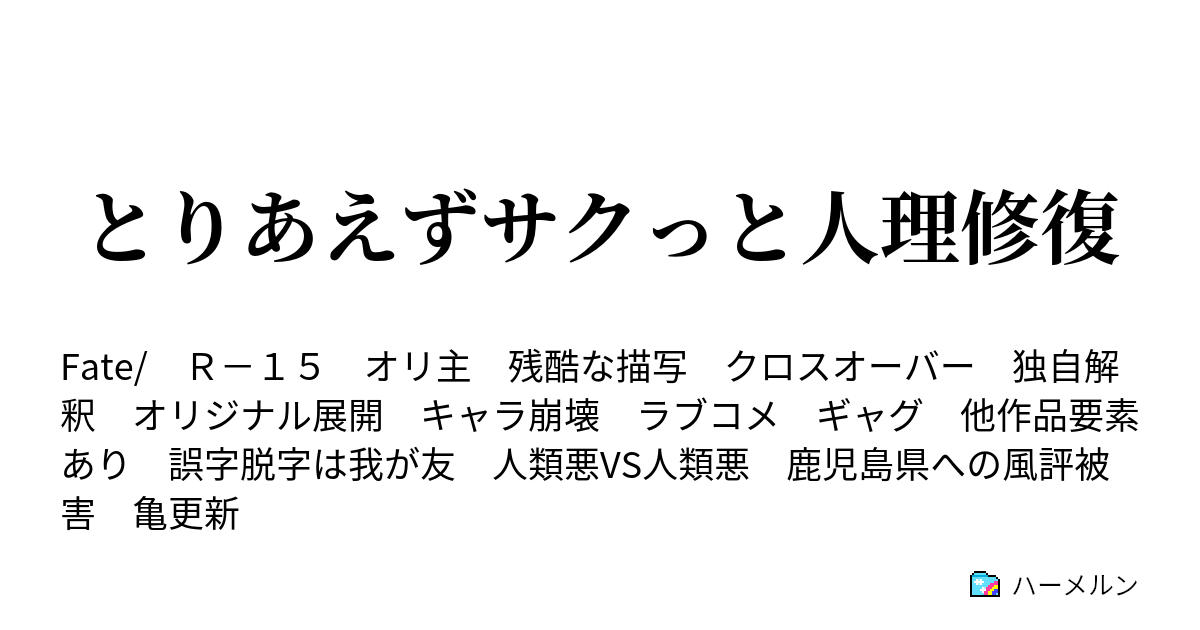 とりあえずサクっと人理修復

Fate/　Ｒ－１５　オリ主　残酷な描写　クロスオーバー　独自解釈　オリジナル展開　キャラ崩壊　ラブコメ　ギャグ　他作品要素あり　誤字脱字は我が友　人類悪VS人類悪　鹿児島県への風評被害　亀更新

ハーメルン